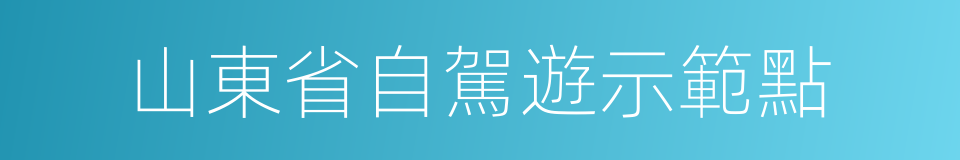 山東省自駕遊示範點